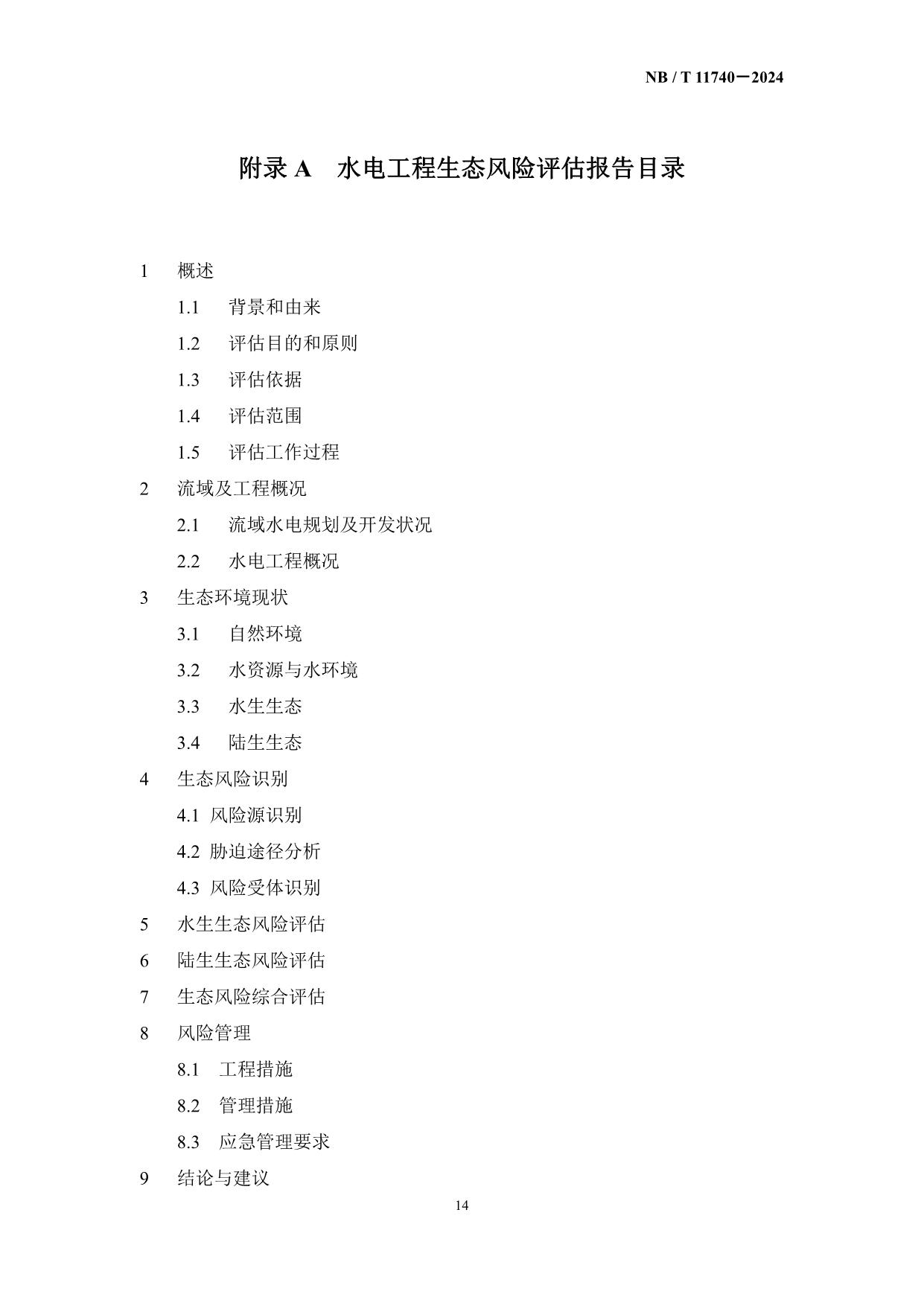 NB / T 11740－2024

附录 A　水电工程生态风险评估报告目录

1　概述

1.1　背景和由来

1.2　评估目的和原则

1.3　评估依据

1.4　评估范围

1.5　评估工作过程

2　流域及工程概况

2.1　流域水电规划及开发状况

2.2　水电工程概况

3　生态环境现状

3.1　自然环境

3.2　水资源与水环境

3.3　水生生态

3.4　陆生生态

4　生态风险识别

4.1 风险源识别

4.2 胁迫途径分析

4.3 风险受体识别

5　水生生态风险评估

6　陆生生态风险评估

7　生态风险综合评估

8　风险管理

8.1　工程措施

8.2　管理措施

8.3　应急管理要求

9　结论与建议

14